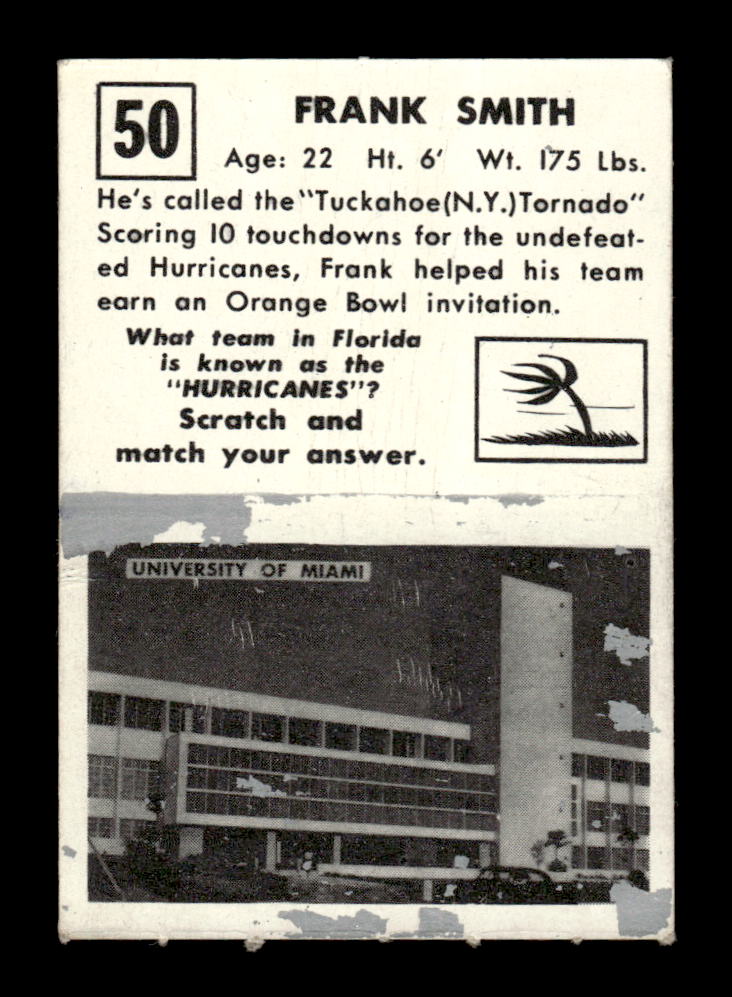 50

FRANK SMITH

Age: 22 Ht. 6' Wt. 175 Lbs.

He's called the "Tuckahoe(N.Y.)Tornado" Scoring 10 touchdowns for the undefeated Hurricanes, Frank helped his team earn an Orange Bowl invitation.

What team in Florida is known as the "HURRICANES"? Scratch and match your answer.

UNIVERSITY OF MIAMI